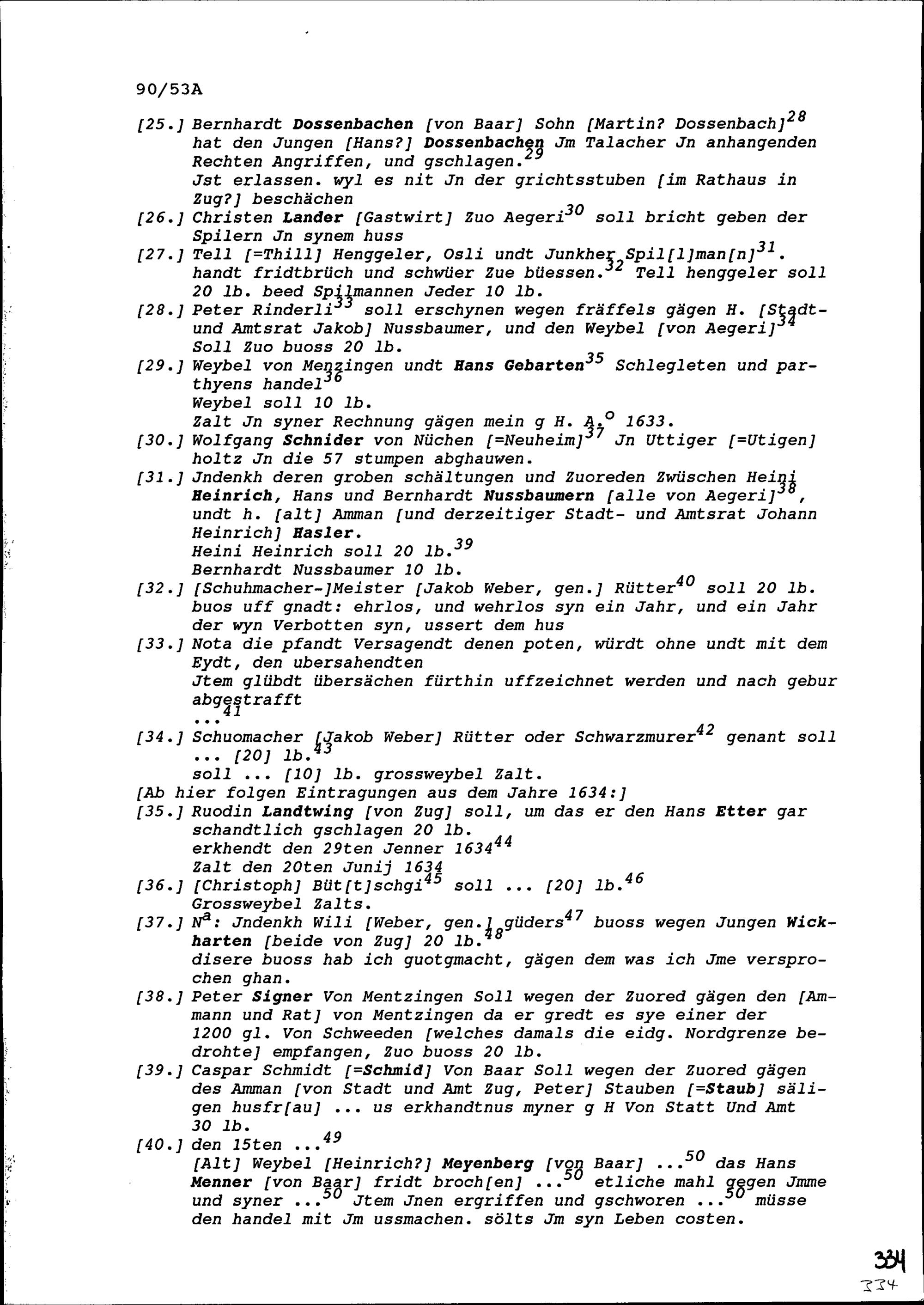 90/53A

[25.] Bernhardt Dossenbachen [von Baar] Sohn [Martin? Dossenbach]$^{28}$ hat den Jungen [Hans?] Dossenbachen Jm Talacher Jn anhangenden Rechten Angriffen, und gschlagen.$^{29}$
Jst erlassen. wyl es nit Jn der grichtsstuben [im Rathaus in Zug?] beschächen

[26.] Christen Lander [Gastwirt] Zuo Aegeri$^{30}$ soll bricht geben der Spilern Jn synem huss

[27.] Tell [=Thill] Henggeler, Osli undt Junkher Spil[l]man[n]$^{31}$. handt fridtbrüch und schwüer Zue büessen.$^{32}$ Tell henggeler soll 20 lb. beed Spilmannen Jeder 10 lb.

[28.] Peter Rinderli$^{33}$ soll erschynen wegen fräffels gägen H. [Stadt- und Amtsrat Jakob] Nussbaumer, und den Weybel [von Aegeri]$^{34}$ Soll Zuo buoss 20 lb.

[29.] Weybel von Menzingen undt Hans Gebarten$^{35}$ Schlegleten und parthyens handel$^{36}$
Weybel soll 10 lb.
Zalt Jn syner Rechnung gägen mein g H. A.$^{o}$ 1633.

[30.] Wolfgang Schnider von Nüchen [=Neuheim]$^{37}$ Jn Uttiger [=Utigen] holtz Jn die 57 stumpen abghauwen.

[31.] Jndenkh deren groben schältungen und Zuoreden Zwüschen Heini Heinrich, Hans und Bernhardt Nussbaumern [alle von Aegeri]$^{38}$, undt h. [alt] Amman [und derzeitiger Stadt- und Amtsrat Johann Heinrich] Hasler.
Heini Heinrich soll 20 lb.$^{39}$
Bernhardt Nussbaumer 10 lb.

[32.] [Schuhmacher-]Meister [Jakob Weber, gen.] Rütter$^{40}$ soll 20 lb. buos uff gnadt: ehrlos, und wehrlos syn ein Jahr, und ein Jahr der wyn Verbotten syn, ussert dem hus

[33.] Nota die pfandt Versagendt denen poten, würdt ohne undt mit dem Eydt, den ubersahendten
Jtem glübdt übersächen fürthin uffzeichnet werden und nach gebur abgestrafft
...$^{41}$

[34.] Schuomacher [Jakob Weber] Rütter oder Schwarzmurer$^{42}$ genant soll ... [20] lb.$^{43}$
soll ... [10] lb. grossweybel Zalt.

[Ab hier folgen Eintragungen aus dem Jahre 1634:]

[35.] Ruodin Landtwing [von Zug] soll, um das er den Hans Etter gar schandtlich gschlagen 20 lb.
erkhendt den 29ten Jenner 1634$^{44}$
Zalt den 20ten Junij 1634

[36.] [Christoph] Büt[t]schgi$^{45}$ soll ... [20] lb.$^{46}$
Grossweybel Zalts.

[37.] N$^{a}$: Jndenkh Wili [Weber, gen.] güders$^{47}$ buoss wegen Jungen Wickharten [beide von Zug] 20 lb.$^{48}$
disere buoss hab ich guotgmacht, gägen dem was ich Jme versprochen ghan.

[38.] Peter Signer Von Mentzingen Soll wegen der Zuored gägen den [Ammann und Rat] von Mentzingen da er gredt es sye einer der 1200 gl. Von Schweeden [welches damals die eidg. Nordgrenze bedrohte] empfangen, Zuo buoss 20 lb.

[39.] Caspar Schmidt [=Schmid] Von Baar Soll wegen der Zuored gägen des Amman [von Stadt und Amt Zug, Peter] Stauben [=Staub] säligen husfr[au] ... us erkhandtnus myner g H Von Statt Und Amt 30 lb.

[40.] den 15ten ...$^{49}$
[Alt] Weybel [Heinrich?] Meyenberg [von Baar] ...$^{50}$ das Hans Menner [von Baar] fridt broch[en] ...$^{50}$ etliche mahl gegen Jmme und syner ...$^{50}$ Jtem Jnen ergriffen und gschworen ...$^{50}$ müsse den handel mit Jm ussmachen. sölts Jm syn Leben costen.

334
334